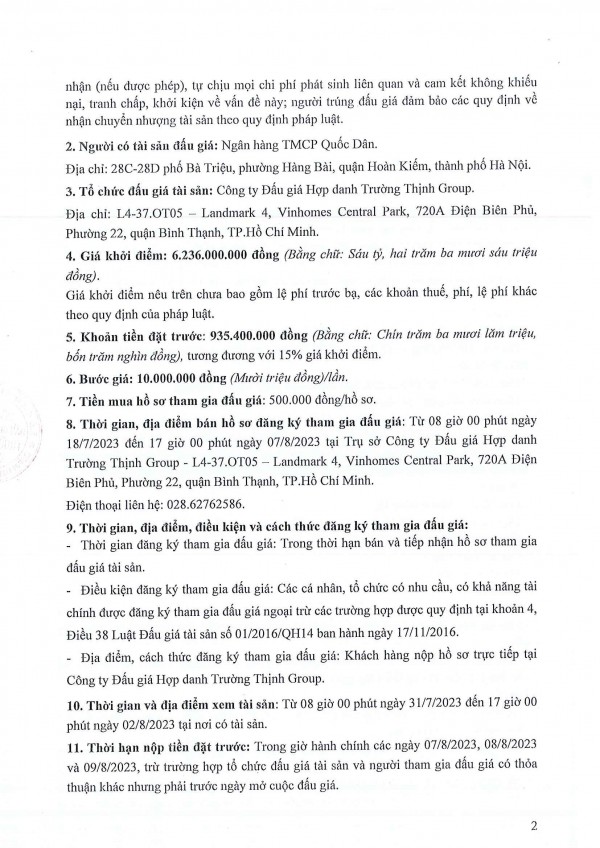 nhận (nếu được phép), tự chịu mọi chi phí phát sinh liên quan và cam kết không khiếu nại, tranh chấp, khởi kiện về vấn đề này; người trúng đấu giá đảm bảo các quy định về nhận chuyển nhượng tài sản theo quy định pháp luật.

2. Người có tài sản đấu giá: Ngân hàng TMCP Quốc Dân.

Địa chỉ: 28C-28D phố Bà Triệu, phường Hàng Bài, quận Hoàn Kiếm, thành phố Hà Nội.

3. Tổ chức đấu giá tài sản: Công ty Đấu giá Hợp danh Trường Thịnh Group.

Địa chỉ: L4-37.OT05 – Landmark 4, Vinhomes Central Park, 720A Điện Biên Phủ, Phường 22, quận Bình Thạnh, TP.Hồ Chí Minh.

4. Giá khởi điểm: 6.236.000.000 đồng (Bằng chữ: Sáu tỷ, hai trăm ba mươi sáu triệu đồng).

Giá khởi điểm nêu trên chưa bao gồm lệ phí trước bạ, các khoản thuế, phí, lệ phí khác theo quy định của pháp luật.

5. Khoản tiền đặt trước: 935.400.000 đồng (Bằng chữ: Chín trăm ba mươi lăm triệu, bốn trăm nghìn đồng), tương đương với 15% giá khởi điểm.

6. Bước giá: 10.000.000 đồng (Mười triệu đồng)/lần.

7. Tiền mua hồ sơ tham gia đấu giá: 500.000 đồng/hồ sơ.

8. Thời gian, địa điểm bán hồ sơ đăng ký tham gia đấu giá: Từ 08 giờ 00 phút ngày 18/7/2023 đến 17 giờ 00 phút ngày 07/8/2023 tại Trụ sở Công ty Đấu giá Hợp danh Trường Thịnh Group - L4-37.OT05 – Landmark 4, Vinhomes Central Park, 720A Điện Biên Phủ, Phường 22, quận Bình Thạnh, TP.Hồ Chí Minh.

Điện thoại liên hệ: 028.62762586.

9. Thời gian, địa điểm, điều kiện và cách thức đăng ký tham gia đấu giá:

- Thời gian đăng ký tham gia đấu giá: Trong thời hạn bán và tiếp nhận hồ sơ tham gia đấu giá tài sản.

- Điều kiện đăng ký tham gia đấu giá: Các cá nhân, tổ chức có nhu cầu, có khả năng tài chính được đăng ký tham gia đấu giá ngoại trừ các trường hợp được quy định tại khoản 4, Điều 38 Luật Đấu giá tài sản số 01/2016/QH14 ban hành ngày 17/11/2016.

- Địa điểm, cách thức đăng ký tham gia đấu giá: Khách hàng nộp hồ sơ trực tiếp tại Công ty Đấu giá Hợp danh Trường Thịnh Group.

10. Thời gian và địa điểm xem tài sản: Từ 08 giờ 00 phút ngày 31/7/2023 đến 17 giờ 00 phút ngày 02/8/2023 tại nơi có tài sản.

11. Thời hạn nộp tiền đặt trước: Trong giờ hành chính các ngày 07/8/2023, 08/8/2023 và 09/8/2023, trừ trường hợp tổ chức đấu giá tài sản và người tham gia đấu giá có thỏa thuận khác nhưng phải trước ngày mở cuộc đấu giá.

2